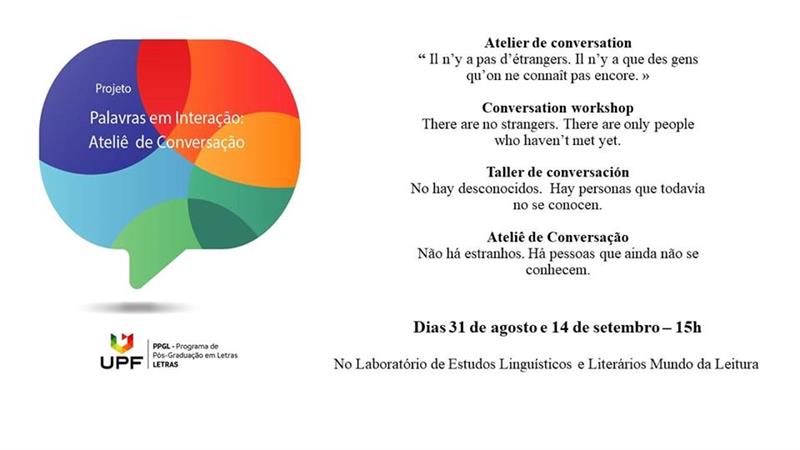 Projeto
Palavras em Interação:
Ateliê de Conversação

UPF
PPGL - Programa de Pós-Graduação em Letras
LETRAS

Atelier de conversation
“ Il n’y a pas d’étrangers. Il n’y a que des gens qu’on ne connaît pas encore. »

Conversation workshop
There are no strangers. There are only people who haven’t met yet.

Taller de conversación
No hay desconocidos. Hay personas que todavía no se conocen.

Ateliê de Conversação
Não há estranhos. Há pessoas que ainda não se conhecem.

Dias 31 de agosto e 14 de setembro – 15h

No Laboratório de Estudos Linguísticos e Literários Mundo da Leitura